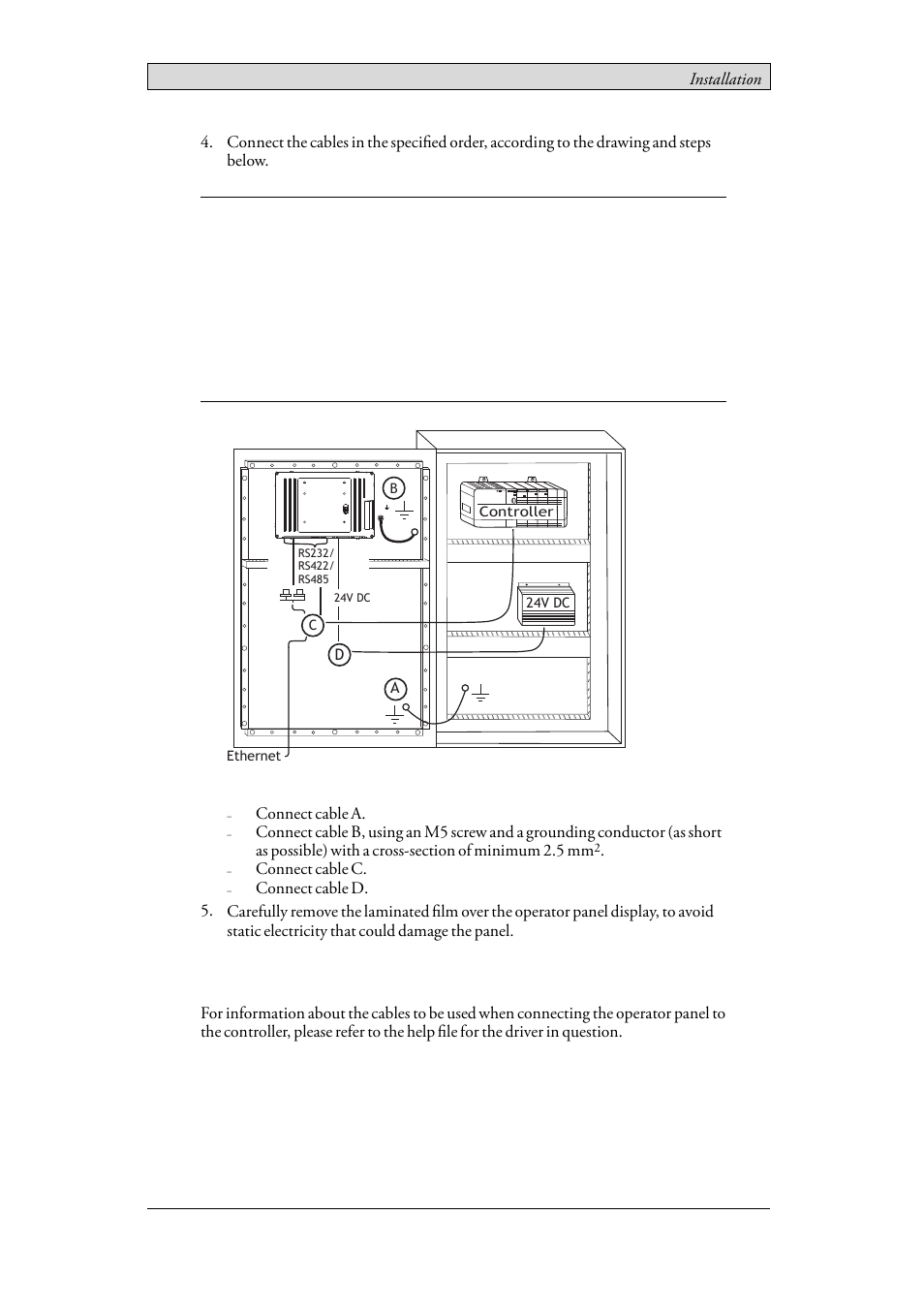 Installation

4. Connect the cables in the specified order, according to the drawing and steps below.

B

Controller

RS232/
RS422/
RS485

24V DC

24V DC

C

D

A

Ethernet

– Connect cable A.
– Connect cable B, using an M5 screw and a grounding conductor (as short as possible) with a cross-section of minimum 2.5 mm$^2$.
– Connect cable C.
– Connect cable D.

5. Carefully remove the laminated film over the operator panel display, to avoid static electricity that could damage the panel.

For information about the cables to be used when connecting the operator panel to the controller, please refer to the help file for the driver in question.